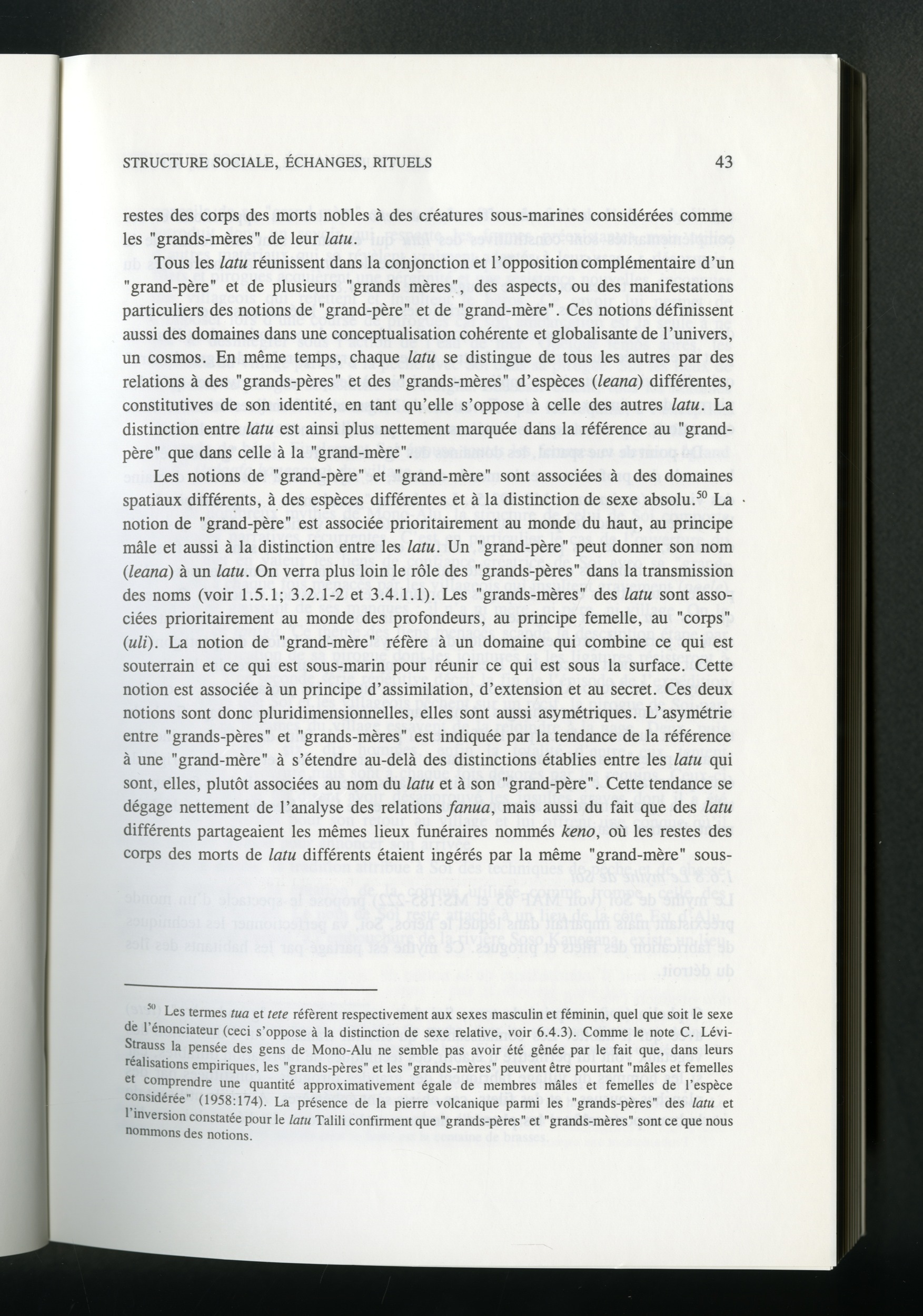 STRUCTURE SOCIALE, ÉCHANGES, RITUELS 43

restes des corps des morts nobles à des créatures sous-marines considérées comme les "grands-mères" de leur latu.

Tous les latu réunissent dans la conjonction et l'opposition complémentaire d'un "grand-père" et de plusieurs "grands mères", des aspects, ou des manifestations particuliers des notions de "grand-père" et de "grand-mère". Ces notions définissent aussi des domaines dans une conceptualisation cohérente et globalisante de l'univers, un cosmos. En même temps, chaque latu se distingue de tous les autres par des relations à des "grands-pères" et des "grands-mères" d'espèces (leana) différentes, constitutives de son identité, en tant qu'elle s'oppose à celle des autres latu. La distinction entre latu est ainsi plus nettement marquée dans la référence au "grand-père" que dans celle à la "grand-mère".

Les notions de "grand-père" et "grand-mère" sont associées à des domaines spatiaux différents, à des espèces différentes et à la distinction de sexe absolu.$^{50}$ La notion de "grand-père" est associée prioritairement au monde du haut, au principe mâle et aussi à la distinction entre les latu. Un "grand-père" peut donner son nom (leana) à un latu. On verra plus loin le rôle des "grands-pères" dans la transmission des noms (voir 1.5.1; 3.2.1-2 et 3.4.1.1). Les "grands-mères" des latu sont associées prioritairement au monde des profondeurs, au principe femelle, au "corps" (uli). La notion de "grand-mère" réfère à un domaine qui combine ce qui est souterrain et ce qui est sous-marin pour réunir ce qui est sous la surface. Cette notion est associée à un principe d'assimilation, d'extension et au secret. Ces deux notions sont donc pluridimensionnelles, elles sont aussi asymétriques. L'asymétrie entre "grands-pères" et "grands-mères" est indiquée par la tendance de la référence à une "grand-mère" à s'étendre au-delà des distinctions établies entre les latu qui sont, elles, plutôt associées au nom du latu et à son "grand-père". Cette tendance se dégage nettement de l'analyse des relations fanua, mais aussi du fait que des latu différents partageaient les mêmes lieux funéraires nommés keno, où les restes des corps des morts de latu différents étaient ingérés par la même "grand-mère" sous-

$^{50}$ Les termes tua et tete réfèrent respectivement aux sexes masculin et féminin, quel que soit le sexe de l'énonciateur (ceci s'oppose à la distinction de sexe relative, voir 6.4.3). Comme le note C. Lévi-Strauss la pensée des gens de Mono-Alu ne semble pas avoir été gênée par le fait que, dans leurs réalisations empiriques, les "grands-pères" et les "grands-mères" peuvent être pourtant "mâles et femelles et comprendre une quantité approximativement égale de membres mâles et femelles de l'espèce considérée" (1958:174). La présence de la pierre volcanique parmi les "grands-pères" des latu et l'inversion constatée pour le latu Talili confirment que "grands-pères" et "grands-mères" sont ce que nous nommons des notions.